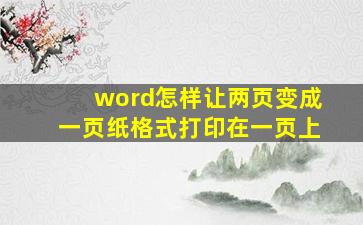 word怎样让两页变成一页纸格式打印在一页上